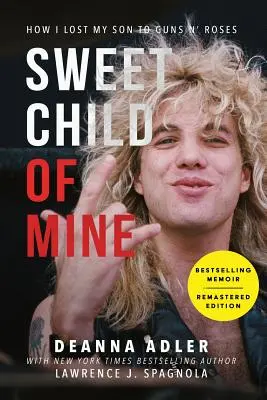 HOW I LOST MY SON TO GUNS N' ROSES

SWEET CHILD OF MINE

BESTSELLING MEMOIR

REMASTERED EDITION

DEANNA ADLER

WITH NEW YORK TIMES BESTSELLING AUTHOR

LAWRENCE J. SPAGNOLA